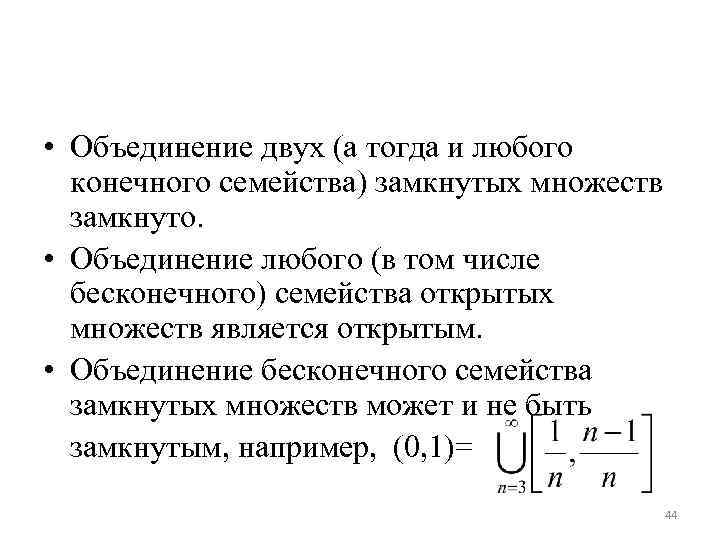 • Объединение двух (а тогда и любого конечного семейства) замкнутых множеств замкнуто.

• Объединение любого (в том числе бесконечного) семейства открытых множеств является открытым.

• Объединение бесконечного семейства замкнутых множеств может и не быть замкнутым, например, $(0,1)= \bigcup_{n=3}^{\infty}\left[\frac{1}{n},\frac{n-1}{n}\right]$

44